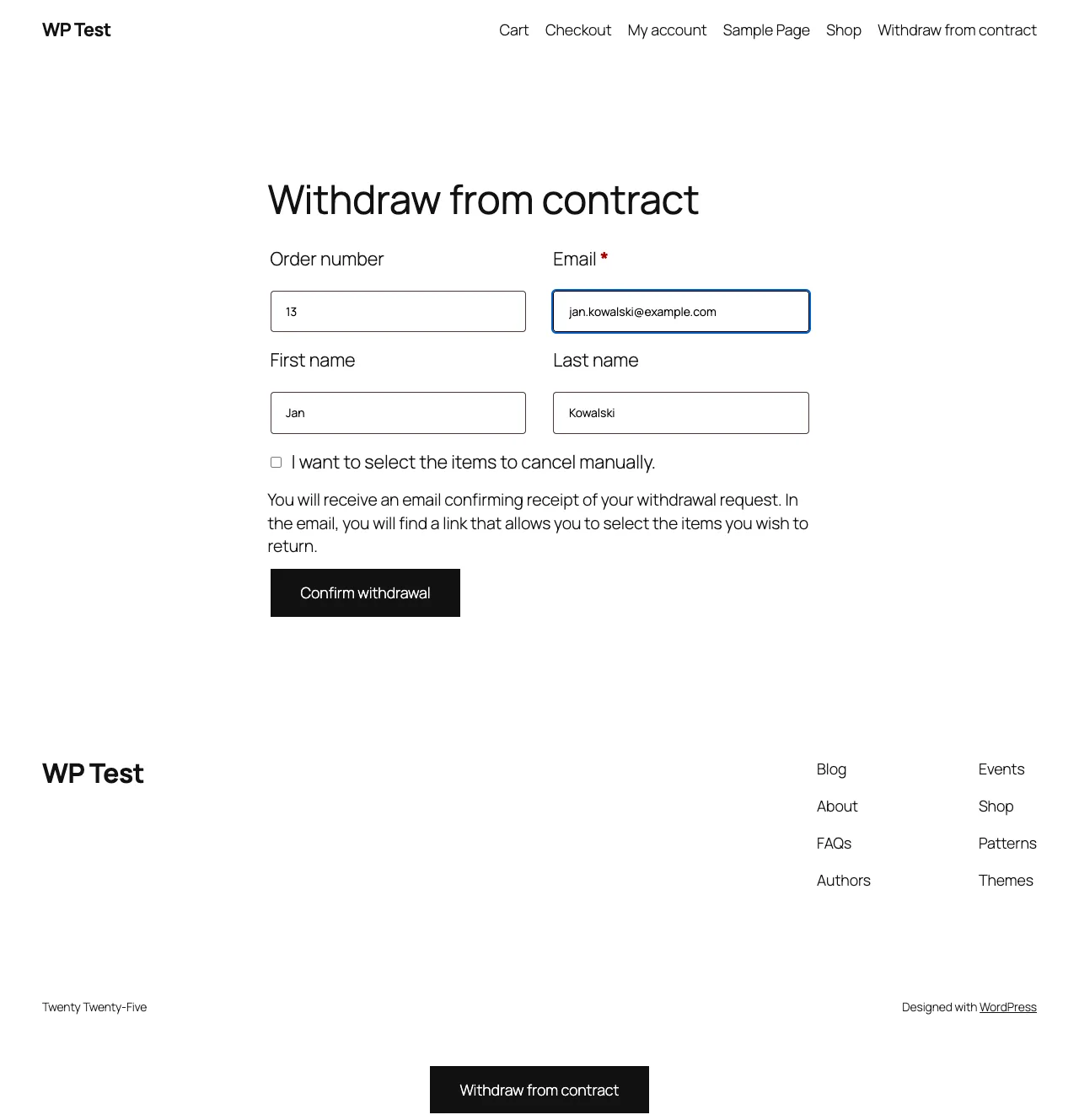 WP Test

Cart Checkout My account Sample Page Shop Withdraw from contract

Withdraw from contract

Order number

13

Email *

jan.kowalski@example.com

First name

Jan

Last name

Kowalski

I want to select the items to cancel manually.

You will receive an email confirming receipt of your withdrawal request. In the email, you will find a link that allows you to select the items you wish to return.

Confirm withdrawal

WP Test

Blog
About
FAQs
Authors

Events
Shop
Patterns
Themes

Twenty Twenty-Five

Designed with WordPress

Withdraw from contract